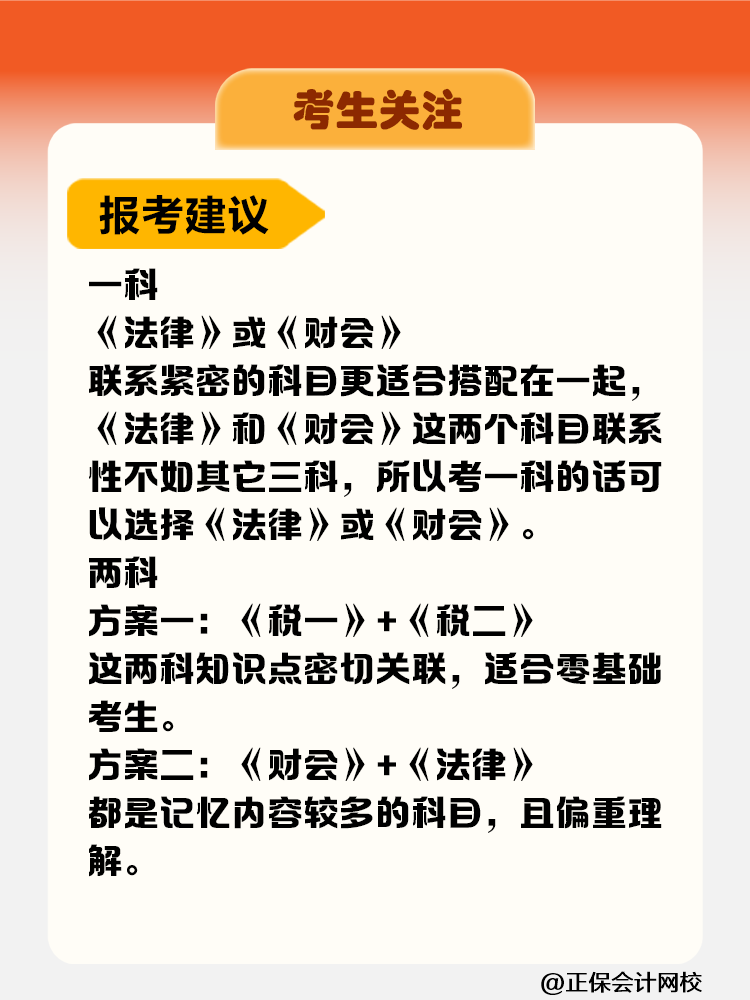 考生关注

报考建议

一科
《法律》或《财会》
联系紧密的科目更适合搭配在一起，《法律》和《财会》这两个科目联系性不如其它三科，所以考一科的话可以选择《法律》或《财会》。
两科
方案一：《税一》+《税二》
这两科知识点密切关联，适合零基础考生。
方案二：《财会》+《法律》
都是记忆内容较多的科目，且偏重理解。

@正保会计网校